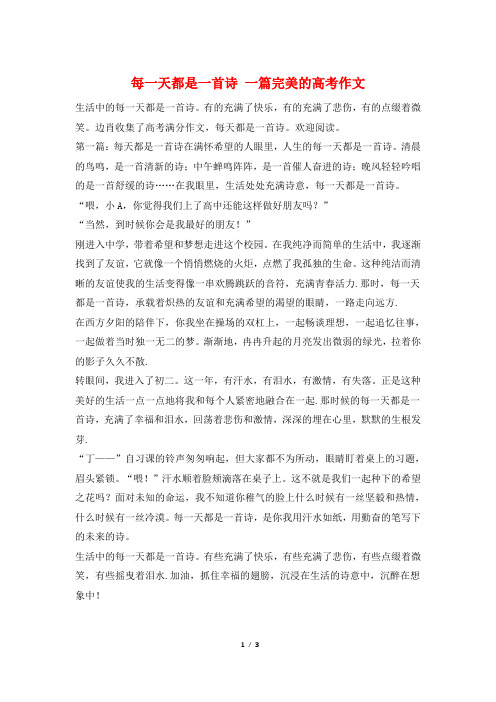 每一天都是一首诗 一篇完美的高考作文

生活中的每一天都是一首诗。有的充满了快乐，有的充满了悲伤，有的点缀着微笑。边肖收集了高考满分作文，每天都是一首诗。欢迎阅读。

第一篇：每天都是一首诗在满怀希望的人眼里，人生的每一天都是一首诗。清晨的鸟鸣，是一首清新的诗；中午蝉鸣阵阵，是一首催人奋进的诗；晚风轻轻吟唱的是一首舒缓的诗……在我眼里，生活处处充满诗意，每一天都是一首诗。

“喂，小A，你觉得我们上了高中还能这样做好朋友吗？”

“当然，到时候你会是我最好的朋友！”

刚进入中学，带着希望和梦想走进这个校园。在我纯净而简单的生活中，我逐渐找到了友谊，它就像一个悄悄燃烧的火炬，点燃了我孤独的生命。这种纯洁而清晰的友谊使我的生活变得像一串欢腾跳跃的音符，充满青春活力.那时，每一天都是一首诗，承载着炽热的友谊和充满希望的渴望的眼睛，一路走向远方.

在西方夕阳的陪伴下，你我坐在操场的双杠上，一起畅谈理想，一起追忆往事，一起做着当时独一无二的梦。渐渐地，冉冉升起的月亮发出微弱的绿光，拉着你的影子久久不散.

转眼间，我进入了初二。这一年，有汗水，有泪水，有激情，有失落。正是这种美好的生活一点一点地将我和每个人紧密地融合在一起.那时候的每一天都是一首诗，充满了幸福和泪水，回荡着悲伤和激情，深深的埋在心里，默默的生根发芽.

“丁——”自习课的铃声匆匆响起，但大家都不为所动，眼睛盯着桌上的习题，眉头紧锁。“喂！”汗水顺着脸颊滴落在桌子上。这不就是我们一起种下的希望之花吗？面对未知的命运，我不知道你稚气的脸上什么时候有一丝坚毅和热情，什么时候有一丝冷漠。每一天都是一首诗，是你我用汗水如纸，用勤奋的笔写下的未来的诗。

生活中的每一天都是一首诗。有些充满了快乐，有些充满了悲伤，有些点缀着微笑，有些摇曳着泪水.加油，抓住幸福的翅膀，沉浸在生活的诗意中，沉醉在想象中！

1 / 3